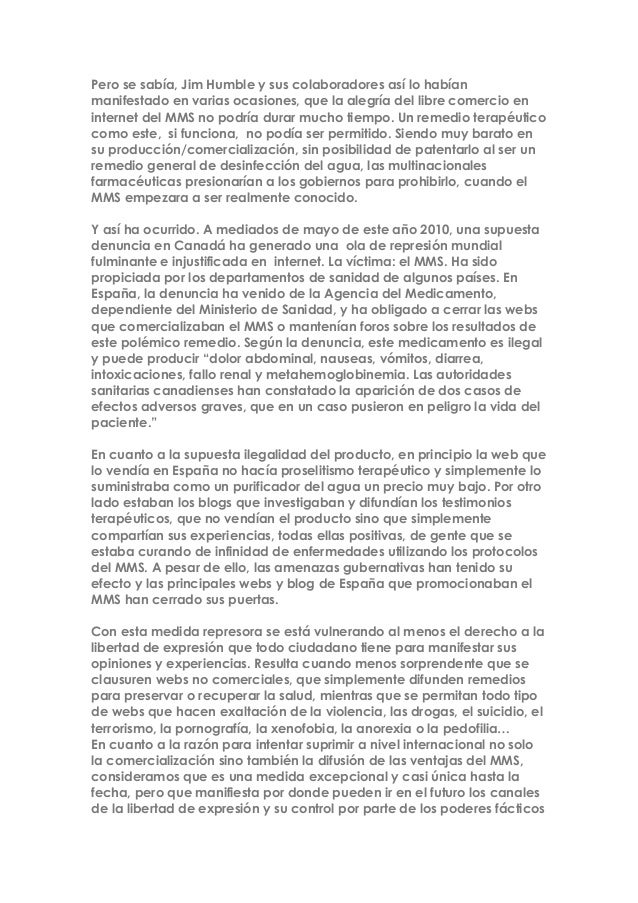 Pero se sabía, Jim Humble y sus colaboradores así lo habían manifestado en varias ocasiones, que la alegría del libre comercio en internet del MMS no podría durar mucho tiempo. Un remedio terapéutico como este, si funciona, no podía ser permitido. Siendo muy barato en su producción/comercialización, sin posibilidad de patentarlo al ser un remedio general de desinfección del agua, las multinacionales farmacéuticas presionarían a los gobiernos para prohibirlo, cuando el MMS empezara a ser realmente conocido.

Y así ha ocurrido. A mediados de mayo de este año 2010, una supuesta denuncia en Canadá ha generado una ola de represión mundial fulminante e injustificada en internet. La víctima: el MMS. Ha sido propiciada por los departamentos de sanidad de algunos países. En España, la denuncia ha venido de la Agencia del Medicamento, dependiente del Ministerio de Sanidad, y ha obligado a cerrar las webs que comercializaban el MMS o mantenían foros sobre los resultados de este polémico remedio. Según la denuncia, este medicamento es ilegal y puede producir "dolor abdominal, nauseas, vómitos, diarrea, intoxicaciones, fallo renal y metahemoglobinemia. Las autoridades sanitarias canadienses han constatado la aparición de dos casos de efectos adversos graves, que en un caso pusieron en peligro la vida del paciente."

En cuanto a la supuesta ilegalidad del producto, en principio la web que lo vendía en España no hacía proselitismo terapéutico y simplemente lo suministraba como un purificador del agua un precio muy bajo. Por otro lado estaban los blogs que investigaban y difundían los testimonios terapéuticos, que no vendían el producto sino que simplemente compartían sus experiencias, todas ellas positivas, de gente que se estaba curando de infinidad de enfermedades utilizando los protocolos del MMS. A pesar de ello, las amenazas gubernativas han tenido su efecto y las principales webs y blog de España que promocionaban el MMS han cerrado sus puertas.

Con esta medida represora se está vulnerando al menos el derecho a la libertad de expresión que todo ciudadano tiene para manifestar sus opiniones y experiencias. Resulta cuando menos sorprendente que se clausuren webs no comerciales, que simplemente difunden remedios para preservar o recuperar la salud, mientras que se permitan todo tipo de webs que hacen exaltación de la violencia, las drogas, el suicidio, el terrorismo, la pornografía, la xenofobia, la anorexia o la pedofilia…
En cuanto a la razón para intentar suprimir a nivel internacional no solo la comercialización sino también la difusión de las ventajas del MMS, consideramos que es una medida excepcional y casi única hasta la fecha, pero que manifiesta por donde pueden ir en el futuro los canales de la libertad de expresión y su control por parte de los poderes fácticos